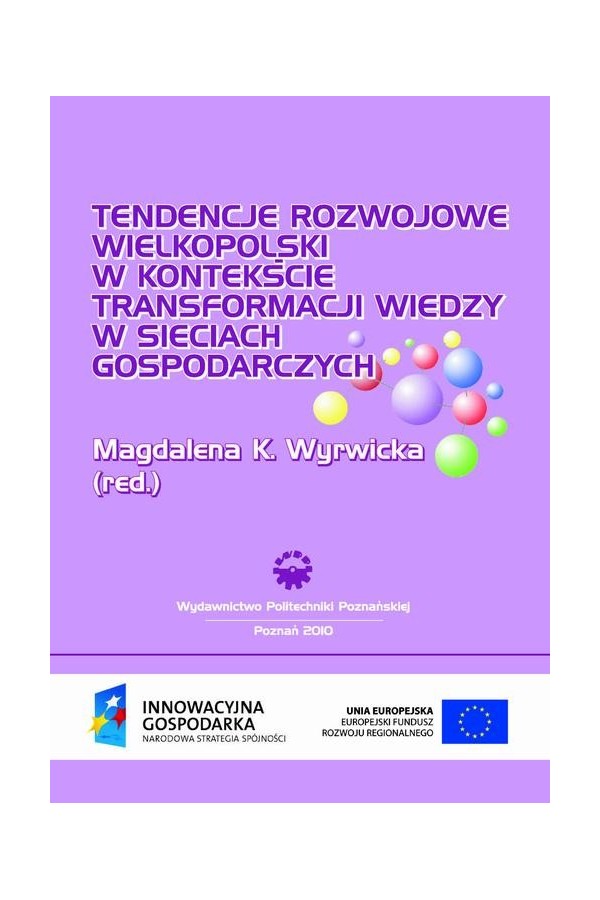 TENDENCJE ROZWOJOWE WIELKOPOLSKI W KONTEKŚCIE TRANSFORMACJI WIEDZY W SIECIACH GOSPODARCZYCH

Magdalena K. Wyrwicka (red.)

Wydawnictwo Politechniki Poznańskiej

Poznań 2010

INNOWACYJNA GOSPODARKA
NARODOWA STRATEGIA SPÓJNOŚCI

UNIA EUROPEJSKA
EUROPEJSKI FUNDUSZ ROZWOJU REGIONALNEGO